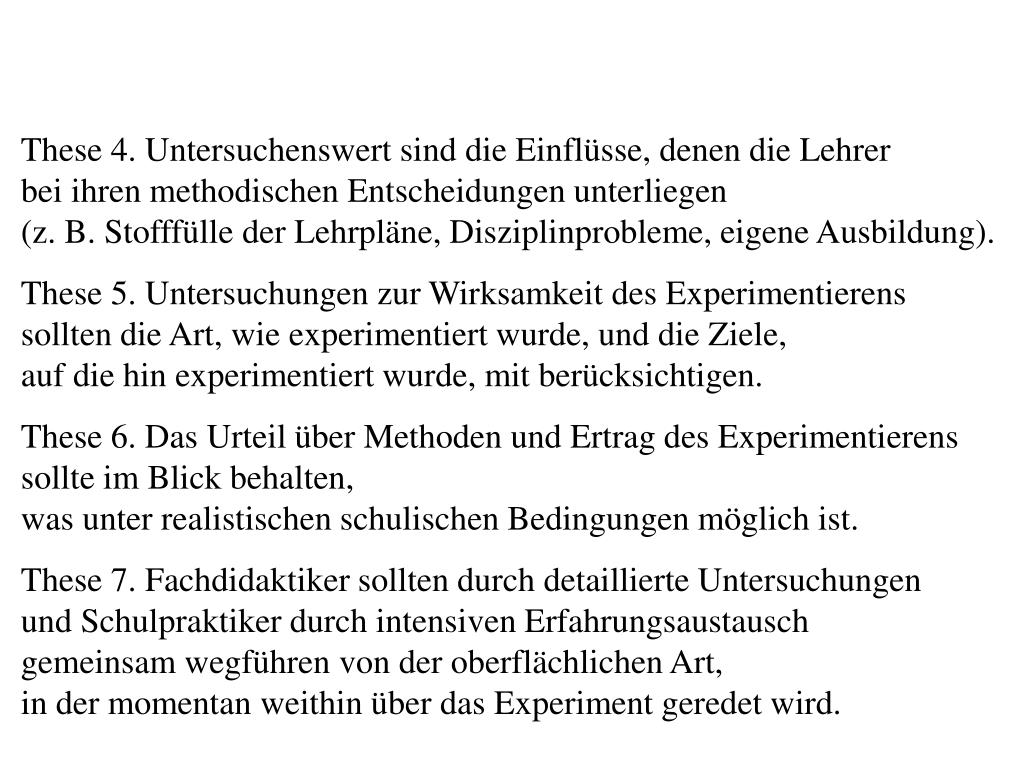 These 4. Untersuchenswert sind die Einflüsse, denen die Lehrer bei ihren methodischen Entscheidungen unterliegen (z. B. Stofffülle der Lehrpläne, Disziplinprobleme, eigene Ausbildung).

These 5. Untersuchungen zur Wirksamkeit des Experimentierens sollten die Art, wie experimentiert wurde, und die Ziele, auf die hin experimentiert wurde, mit berücksichtigen.

These 6. Das Urteil über Methoden und Ertrag des Experimentierens sollte im Blick behalten, was unter realistischen schulischen Bedingungen möglich ist.

These 7. Fachdidaktiker sollten durch detaillierte Untersuchungen und Schulpraktiker durch intensiven Erfahrungsaustausch gemeinsam wegführen von der oberflächlichen Art, in der momentan weithin über das Experiment geredet wird.